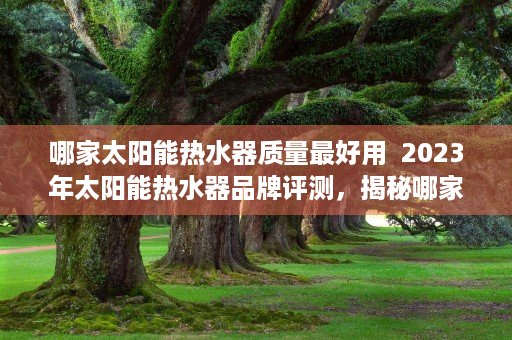 哪家太阳能热水器质量最好用 2023年太阳能热水器品牌评测，揭秘哪家